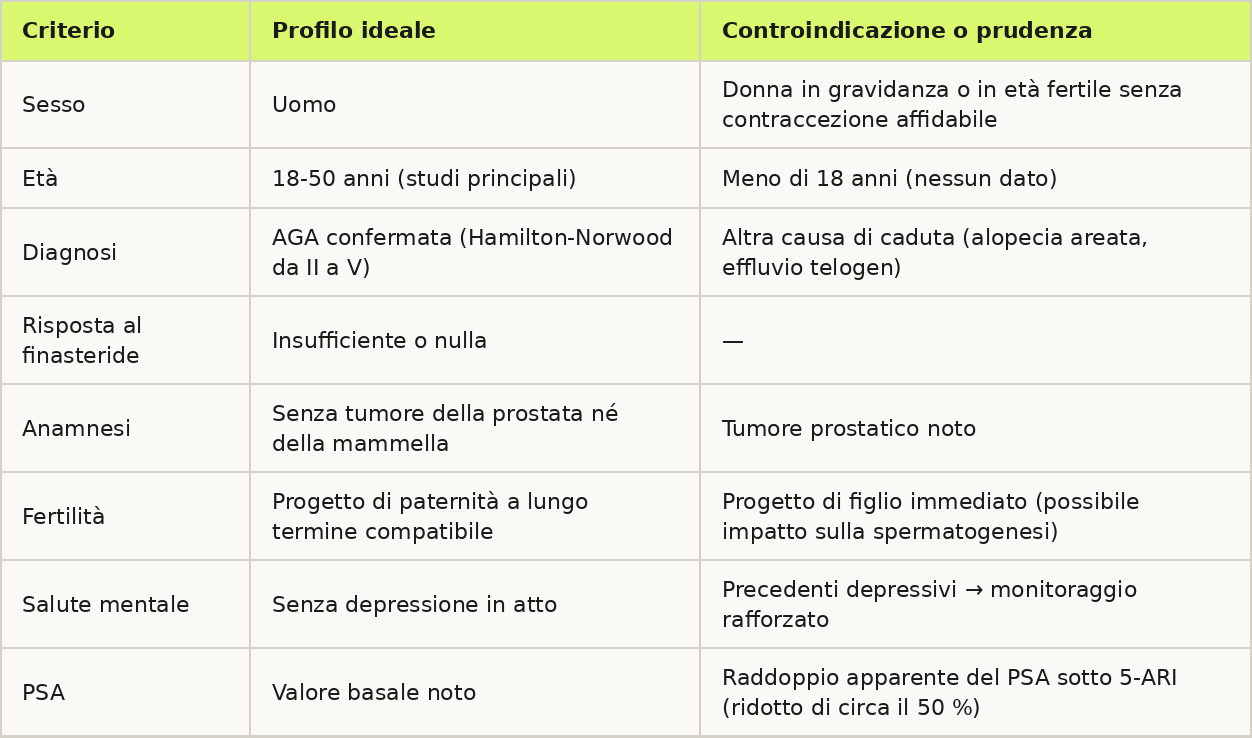 | Criterio | Profilo ideale | Controindicazione o prudenza |
|---|---|---|
| Sesso | Uomo | Donna in gravidanza o in età fertile senza contraccezione affidabile |
| Età | 18-50 anni (studi principali) | Meno di 18 anni (nessun dato) |
| Diagnosi | AGA confermata (Hamilton-Norwood da II a V) | Altra causa di caduta (alopecia areata, effluvio telogen) |
| Risposta al finasteride | Insufficiente o nulla | — |
| Anamnesi | Senza tumore della prostata né della mammella | Tumore prostatico noto |
| Fertilità | Progetto di paternità a lungo termine compatibile | Progetto di figlio immediato (possibile impatto sulla spermatogenesi) |
| Salute mentale | Senza depressione in atto | Precedenti depressivi → monitoraggio rafforzato |
| PSA | Valore basale noto | Raddoppio apparente del PSA sotto 5-ARI (ridotto di circa il 50 %) |